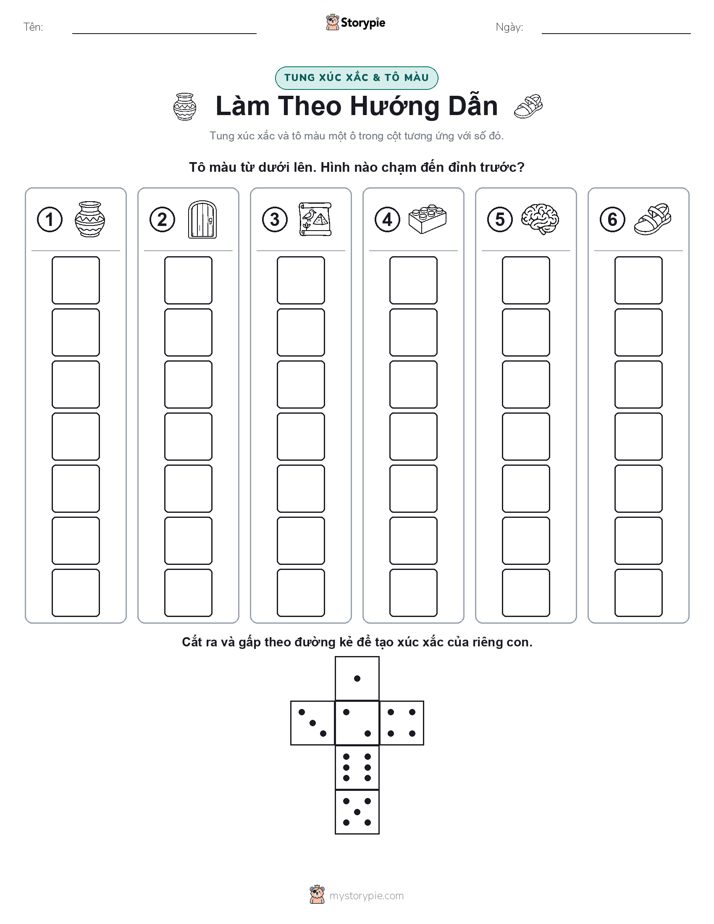 Tên: Storypie Ngày:

TUNG XÚC XẮC & TÔ MÀU

Làm Theo Hướng Dẫn

Tung xúc xắc và tô màu một ô trong cột tương ứng với số đó.

Tô màu từ dưới lên. Hình nào chạm đến đỉnh trước?

1 2 3 4 5 6

Cắt ra và gấp theo đường kẻ để tạo xúc xắc của riêng con.

mystorypie.com